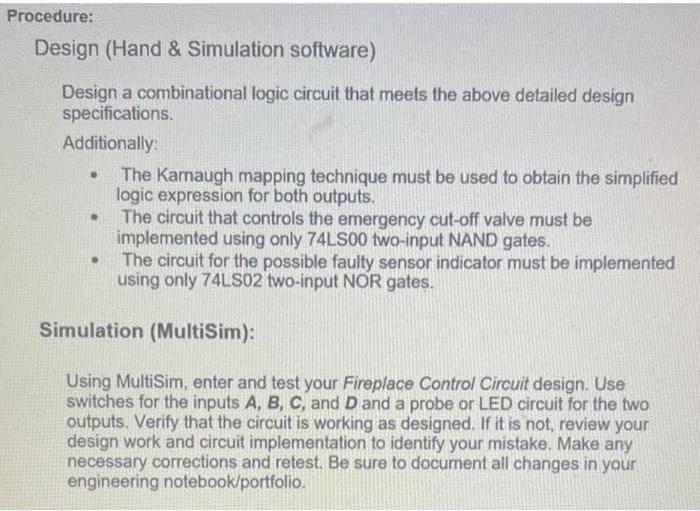 Procedure:

Design (Hand & Simulation software)

Design a combinational logic circuit that meets the above detailed design specifications.

Additionally:

• The Karnaugh mapping technique must be used to obtain the simplified logic expression for both outputs.
• The circuit that controls the emergency cut-off valve must be implemented using only 74LS00 two-input NAND gates.
• The circuit for the possible faulty sensor indicator must be implemented using only 74LS02 two-input NOR gates.

Simulation (MultiSim):

Using MultiSim, enter and test your Fireplace Control Circuit design. Use switches for the inputs A, B, C, and D and a probe or LED circuit for the two outputs. Verify that the circuit is working as designed. If it is not, review your design work and circuit implementation to identify your mistake. Make any necessary corrections and retest. Be sure to document all changes in your engineering notebook/portfolio.